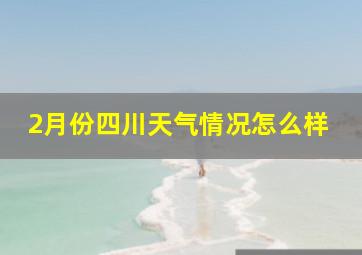 2月份四川天气情况怎么样